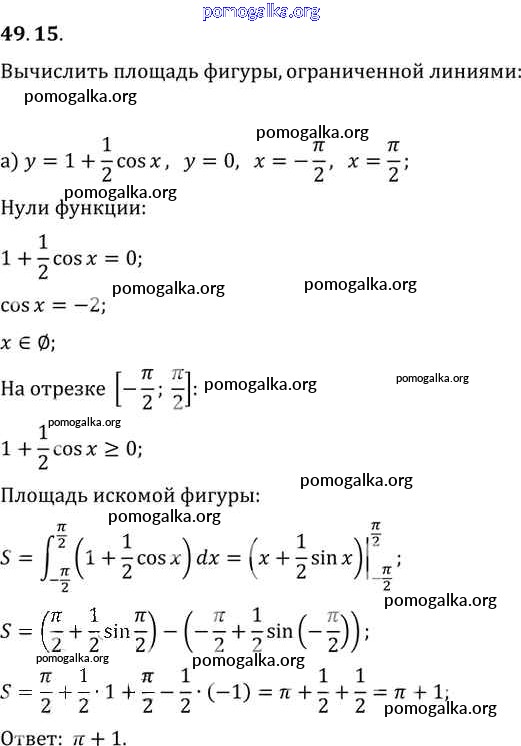 pomogalka.org

49.15.

Вычислить площадь фигуры, ограниченной линиями:

pomogalka.org

pomogalka.org

а) $y = 1 + \frac{1}{2}\cos x$, $y = 0$, $x = -\frac{\pi}{2}$, $x = \frac{\pi}{2}$;

pomogalka.org

Нули функции:

$1 + \frac{1}{2}\cos x = 0$;

pomogalka.org pomogalka.org

$\cos x = -2$;

$x \in \emptyset$;

На отрезке $\left[-\frac{\pi}{2}; \frac{\pi}{2}\right]$: pomogalka.org pomogalka.org

pomogalka.org

$1 + \frac{1}{2}\cos x \geq 0$;

pomogalka.org

Площадь искомой фигуры:

pomogalka.org

$S = \int_{-\frac{\pi}{2}}^{\frac{\pi}{2}} \left(1 + \frac{1}{2}\cos x\right) dx = \left(x + \frac{1}{2}\sin x\right)\Big|_{-\frac{\pi}{2}}^{\frac{\pi}{2}}$;

pomogalka.org

$S = \left(\frac{\pi}{2} + \frac{1}{2}\sin\frac{\pi}{2}\right) - \left(-\frac{\pi}{2} + \frac{1}{2}\sin\left(-\frac{\pi}{2}\right)\right)$;

pomogalka.org pomogalka.org

$S = \frac{\pi}{2} + \frac{1}{2} \cdot 1 + \frac{\pi}{2} - \frac{1}{2} \cdot (-1) = \pi + \frac{1}{2} + \frac{1}{2} = \pi + 1$;

pomogalka.org

Ответ: $\pi + 1$.